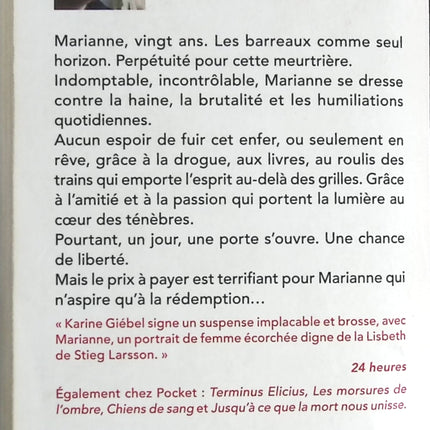 Marianne, vingt ans. Les barreaux comme seul horizon. Perpétuité pour cette meurtrière.

Indomptable, incontrôlable, Marianne se dresse contre la haine, la brutalité et les humiliations quotidiennes.

Aucun espoir de fuir cet enfer, ou seulement en rêve, grâce à la drogue, aux livres, au roulis des trains qui emporte l'esprit au-delà des grilles. Grâce à l'amitié et à la passion qui portent la lumière au cœur des ténèbres.

Pourtant, un jour, une porte s'ouvre. Une chance de liberté.

Mais le prix à payer est terrifiant pour Marianne qui n'aspire qu'à la rédemption…

« Karine Giébel signe un suspense implacable et brosse, avec Marianne, un portrait de femme écorchée digne de la Lisbeth de Stieg Larsson. »

24 heures

Également chez Pocket : Terminus Elicius, Les morsures de l'ombre, Chiens de sang et Jusqu'à ce que la mort nous unisse.